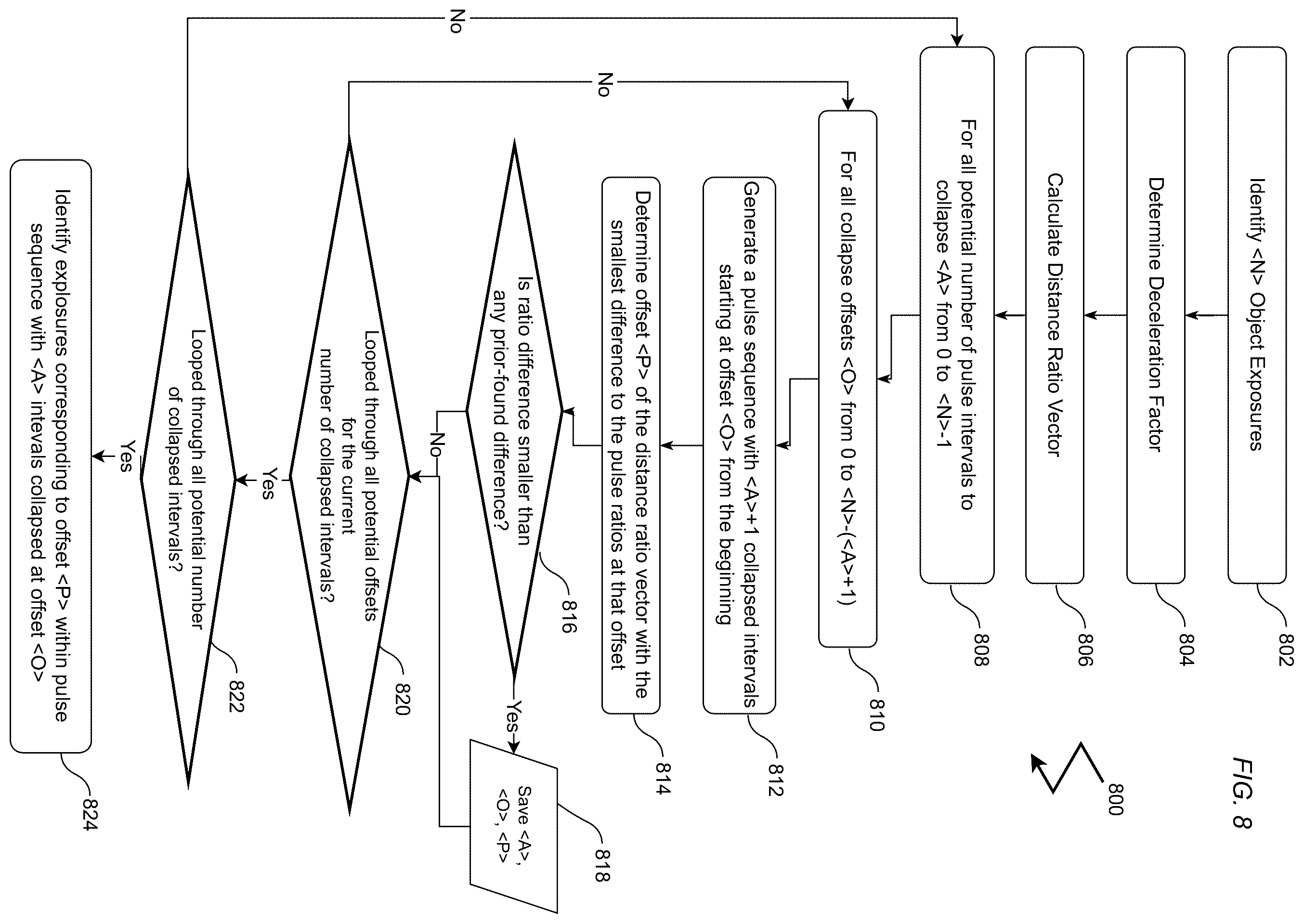 FIG. 8

800

Identify <N> Object Exposures

802

Determine Deceleration Factor

804

Calculate Distance Ratio Vector

806

For all potential number of pulse intervals to collapse <A> from 0 to <N>-1

808

For all collapse offsets <O> from 0 to <N>-(<A>+1)

810

Generate a pulse sequence with <A>+1 collapsed intervals starting at offset <O> from the beginning

812

Determine offset <P> of the distance ratio vector with the smallest difference to the pulse ratios at that offset

814

Is ratio difference smaller than any prior-found difference?

816

Yes

Save <A>, <O>, <P>

818

No

Looped through all potential offsets for the current number of collapsed intervals?

820

No

Yes

Looped through all potential number of collapsed intervals?

822

No

Yes

Identify explosures corresponding to offset <P> within pulse sequence with <A> intevals collapsed at offset <O>

824